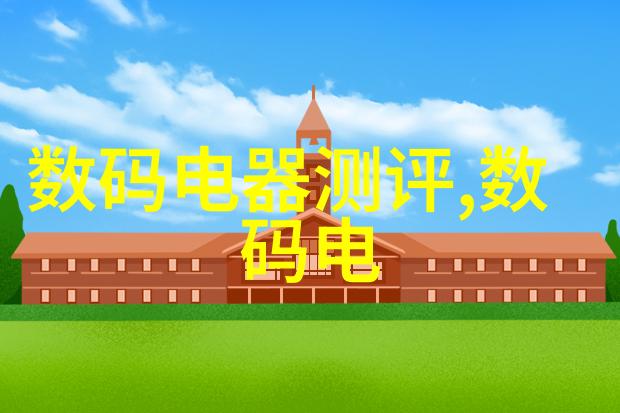 数码电器测评,数码电